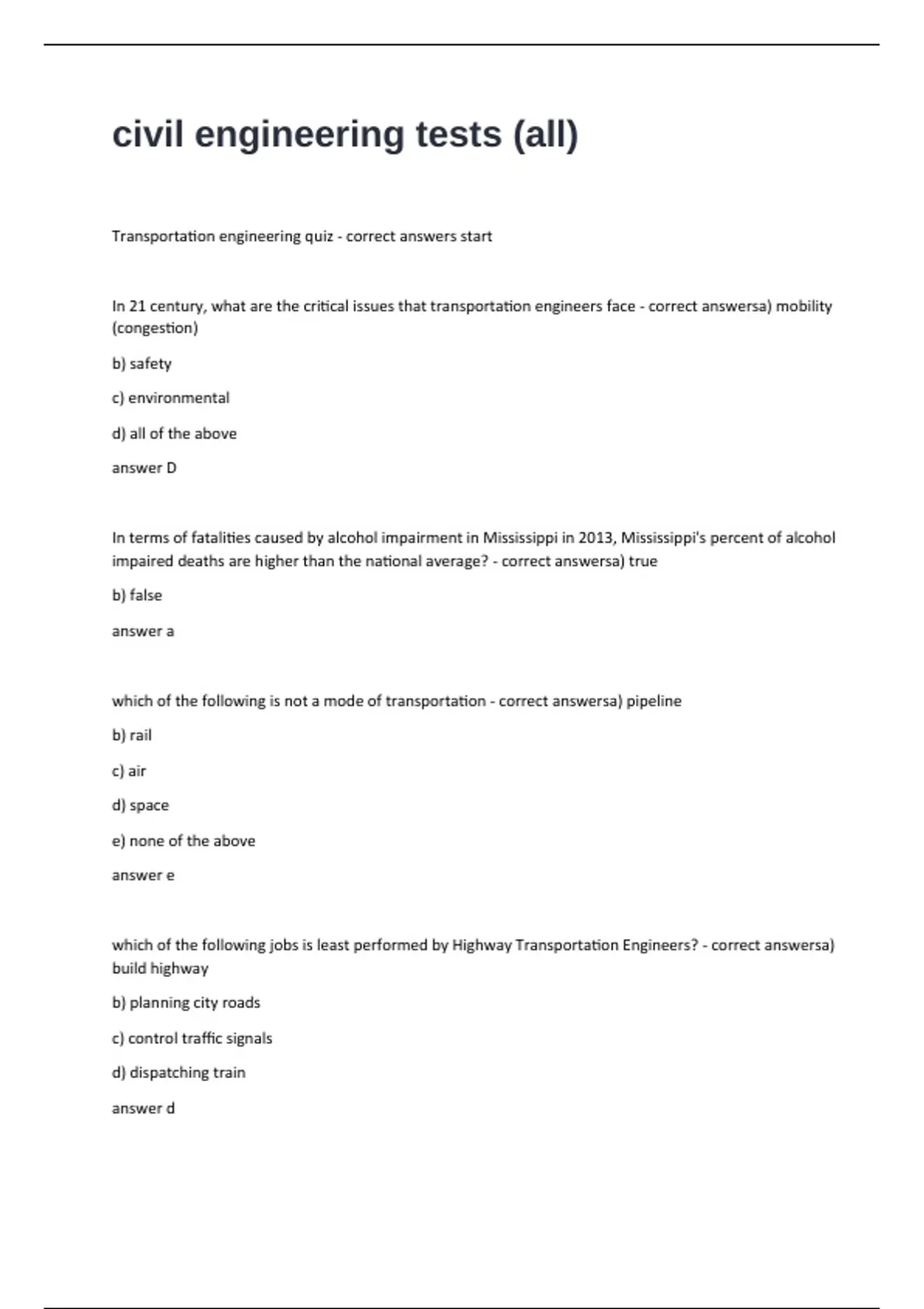 civil engineering tests (all)

Transportation engineering quiz - correct answers start

In 21 century, what are the critical issues that transportation engineers face - correct answersa) mobility (congestion)

b) safety

c) environmental

d) all of the above

answer D

In terms of fatalities caused by alcohol impairment in Mississippi in 2013, Mississippi's percent of alcohol impaired deaths are higher than the national average? - correct answersa) true

b) false

answer a

which of the following is not a mode of transportation - correct answersa) pipeline

b) rail

c) air

d) space

e) none of the above

answer e

which of the following jobs is least performed by Highway Transportation Engineers? - correct answersa) build highway

b) planning city roads

c) control traffic signals

d) dispatching train

answer d